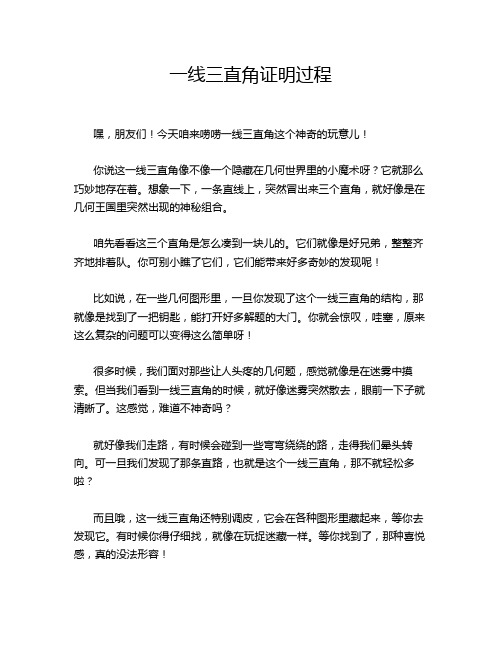 一线三直角证明过程

嘿，朋友们！今天咱来唠唠一线三直角这个神奇的玩意儿！

你说这一线三直角像不像一个隐藏在几何世界里的小魔术呀？它就那么巧妙地存在着。想象一下，一条直线上，突然冒出来三个直角，就好像是在几何王国里突然出现的神秘组合。

咱先看看这三个直角是怎么凑到一块儿的。它们就像是好兄弟，整整齐齐地排着队。你可别小瞧了它们，它们能带来好多奇妙的发现呢！

比如说，在一些几何图形里，一旦你发现了这个一线三直角的结构，那就像是找到了一把钥匙，能打开好多解题的大门。你就会惊叹，哇塞，原来这么复杂的问题可以变得这么简单呀！

很多时候，我们面对那些让人头疼的几何题，感觉就像是在迷雾中摸索。但当我们看到一线三直角的时候，就好像迷雾突然散去，眼前一下子就清晰了。这感觉，难道不神奇吗？

就好像我们走路，有时候会碰到一些弯弯绕绕的路，走得我们晕头转向。可一旦我们发现了那条直路，也就是这个一线三直角，那不就轻松多啦？

而且哦，这一线三直角还特别调皮，它会在各种图形里藏起来，等你去发现它。有时候你得仔细找，就像在玩捉迷藏一样。等你找到了，那种喜悦感，真的没法形容！